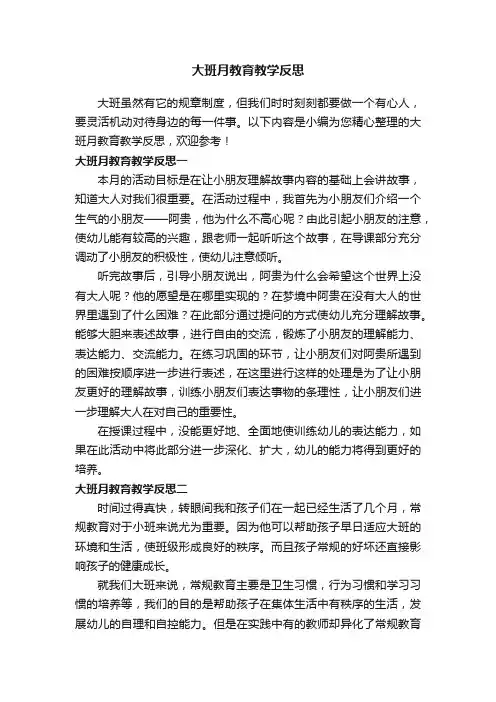 大班月教育教学反思

大班虽然有它的规章制度，但我们时时刻刻都要做一个有心人，要灵活机动对待身边的每一件事。以下内容是小编为您精心整理的大班月教育教学反思，欢迎参考！

大班月教育教学反思一

本月的活动目标是在让小朋友理解故事内容的基础上会讲故事，知道大人对我们很重要。在活动过程中，我首先为小朋友们介绍一个生气的小朋友——阿贵，他为什么不高心呢？由此引起小朋友的注意，使幼儿能有较高的兴趣，跟老师一起听听这个故事，在导课部分充分调动了小朋友的积极性，使幼儿注意倾听。

听完故事后，引导小朋友说出，阿贵为什么会希望这个世界上没有大人呢？他的愿望是在哪里实现的？在梦境中阿贵在没有大人的世界里遇到了什么困难？在此部分通过提问的方式使幼儿充分理解故事。能够大胆来表述故事，进行自由的交流，锻炼了小朋友的理解能力、表达能力、交流能力。在练习巩固的环节，让小朋友们对阿贵所遇到的困难按顺序进一步进行表述，在这里进行这样的处理是为了让小朋友更好的理解故事，训练小朋友们表达事物的条理性，让小朋友们进一步理解大人在对自己的重要性。

在授课过程中，没能更好地、全面地使训练幼儿的表达能力，如果在此活动中将此部分进一步深化、扩大，幼儿的能力将得到更好的培养。

大班月教育教学反思二

时间过得真快，转眼间我和孩子们在一起已经生活了几个月，常规教育对于小班来说尤为重要。因为他可以帮助孩子早日适应大班的环境和生活，使班级形成良好的秩序。而且孩子常规的好坏还直接影响孩子的健康成长。

就我们大班来说，常规教育主要是卫生习惯，行为习惯和学习习惯的培养等，我们的目的是帮助孩子在集体生活中有秩序的生活，发展幼儿的自理和自控能力。但是在实践中有的教师却异化了常规教育